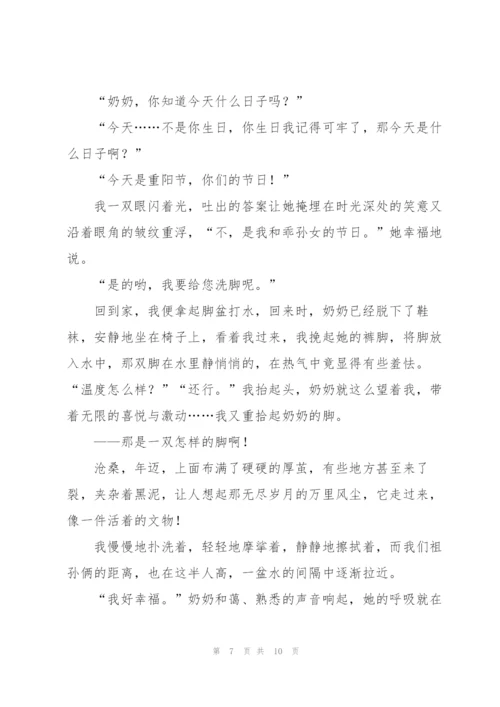 “奶奶，你知道今天什么日子吗？”

“今天……不是你生日，你生日我记得可牢了，那今天是什么日子啊？”

“今天是重阳节，你们的节日！”

我一双眼闪着光，吐出的答案让她掩埋在时光深处的笑意又沿着眼角的皱纹重浮，“不，是我和乖孙女的节日。”她幸福地说。

“是的哟，我要给您洗脚呢。”

回到家，我便拿起脚盆打水，回来时，奶奶已经脱下了鞋袜，安静地坐在椅子上，看着我过来，我挽起她的裤脚，将脚放入水中，那双脚在水里静悄悄的，在热气中竟显得有些羞怯。“温度怎么样？”“还行。”我抬起头，奶奶就这么望着我，带着无限的喜悦与激动……我又重拾起奶奶的脚。

——那是一双怎样的脚啊！

沧桑，年迈，上面布满了硬硬的厚茧，有些地方甚至来了裂，夹杂着黑泥，让人想起那无尽岁月的万里风尘，它走过来，像一件活着的文物！

我慢慢地扑洗着，轻轻地摩挲着，静静地擦拭着，而我们祖孙俩的距离，也在这半人高，一盆水的间隔中逐渐拉近。

“我好幸福。”奶奶和蔼、熟悉的声音响起，她的呼吸就在

第 7 页 共 10 页